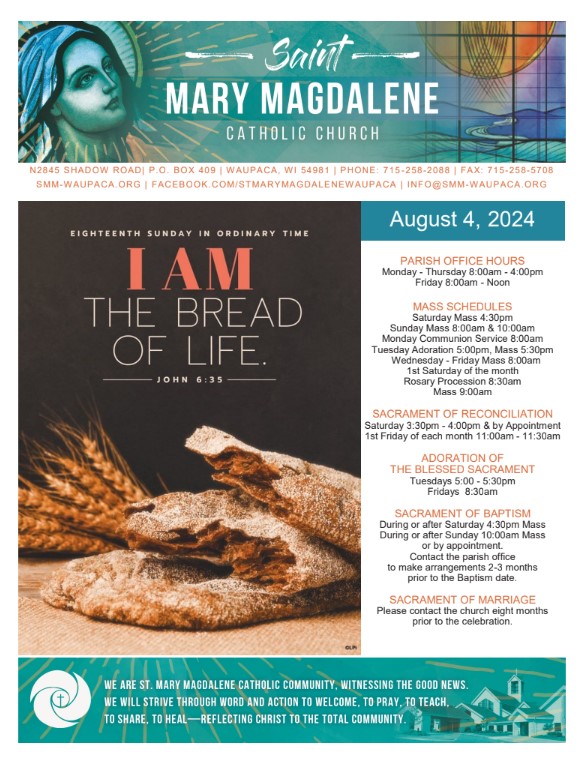 Saint
MARY MAGDALENE
CATHOLIC CHURCH

N2845 SHADOW ROAD| P.O. BOX 409 | WAUPACA, WI 54981 | PHONE: 715-258-2088 | FAX: 715-258-5708
SMM-WAUPACA.ORG | FACEBOOK.COM/STMARYMAGDALENEWAUPACA | INFO@SMM-WAUPACA.ORG

EIGHTEENTH SUNDAY IN ORDINARY TIME

I AM
THE BREAD
OF LIFE.

JOHN 6:35

©LPi

August 4, 2024

PARISH OFFICE HOURS
Monday - Thursday 8:00am - 4:00pm
Friday 8:00am - Noon

MASS SCHEDULES
Saturday Mass 4:30pm
Sunday Mass 8:00am & 10:00am
Monday Communion Service 8:00am
Tuesday Adoration 5:00pm, Mass 5:30pm
Wednesday - Friday Mass 8:00am
1st Saturday of the month
Rosary Procession 8:30am
Mass 9:00am

SACRAMENT OF RECONCILIATION
Saturday 3:30pm - 4:00pm & by Appointment
1st Friday of each month 11:00am - 11:30am

ADORATION OF
THE BLESSED SACRAMENT
Tuesdays 5:00 - 5:30pm
Fridays 8:30am

SACRAMENT OF BAPTISM
During or after Saturday 4:30pm Mass
During or after Sunday 10:00am Mass
or by appointment.
Contact the parish office
to make arrangements 2-3 months
prior to the Baptism date.

SACRAMENT OF MARRIAGE
Please contact the church eight months
prior to the celebration.

WE ARE ST. MARY MAGDALENE CATHOLIC COMMUNITY, WITNESSING THE GOOD NEWS.
WE WILL STRIVE THROUGH WORD AND ACTION TO WELCOME, TO PRAY, TO TEACH,
TO SHARE, TO HEAL—REFLECTING CHRIST TO THE TOTAL COMMUNITY.